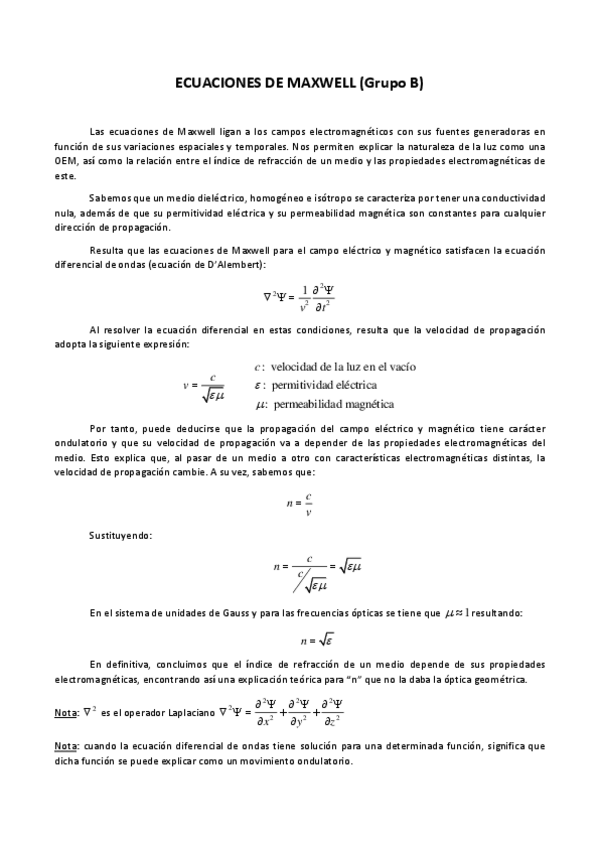 ECUACIONES DE MAXWELL (Grupo B)

Las ecuaciones de Maxwell ligan a los campos electromagnéticos con sus fuentes generadoras en función de sus variaciones espaciales y temporales. Nos permiten explicar la naturaleza de la luz como una OEM, así como la relación entre el índice de refracción de un medio y las propiedades electromagnéticas de este.

Sabemos que un medio dieléctrico, homogéneo e isótropo se caracteriza por tener una conductividad nula, además de que su permitividad eléctrica y su permeabilidad magnética son constantes para cualquier dirección de propagación.

Resulta que las ecuaciones de Maxwell para el campo eléctrico y magnético satisfacen la ecuación diferencial de ondas (ecuación de D'Alembert):

$\nabla^2\Psi = \frac{1}{v^2}\frac{\partial^2\Psi}{\partial t^2}$

Al resolver la ecuación diferencial en estas condiciones, resulta que la velocidad de propagación adopta la siguiente expresión:

$v = \frac{c}{\sqrt{\varepsilon\mu}}$ $c$: velocidad de la luz en el vacío
$\varepsilon$: permitividad eléctrica
$\mu$: permeabilidad magnética

Por tanto, puede deducirse que la propagación del campo eléctrico y magnético tiene carácter ondulatorio y que su velocidad de propagación va a depender de las propiedades electromagnéticas del medio. Esto explica que, al pasar de un medio a otro con características electromagnéticas distintas, la velocidad de propagación cambie. A su vez, sabemos que:

$n = \frac{c}{v}$

Sustituyendo:

$n = \frac{c}{c/\sqrt{\varepsilon\mu}} = \sqrt{\varepsilon\mu}$

En el sistema de unidades de Gauss y para las frecuencias ópticas se tiene que $\mu \approx 1$ resultando:

$n = \sqrt{\varepsilon}$

En definitiva, concluimos que el índice de refracción de un medio depende de sus propiedades electromagnéticas, encontrando así una explicación teórica para "n" que no la daba la óptica geométrica.

Nota: $\nabla^2$ es el operador Laplaciano $\nabla^2\Psi = \frac{\partial^2\Psi}{\partial x^2} + \frac{\partial^2\Psi}{\partial y^2} + \frac{\partial^2\Psi}{\partial z^2}$

Nota: cuando la ecuación diferencial de ondas tiene solución para una determinada función, significa que dicha función se puede explicar como un movimiento ondulatorio.